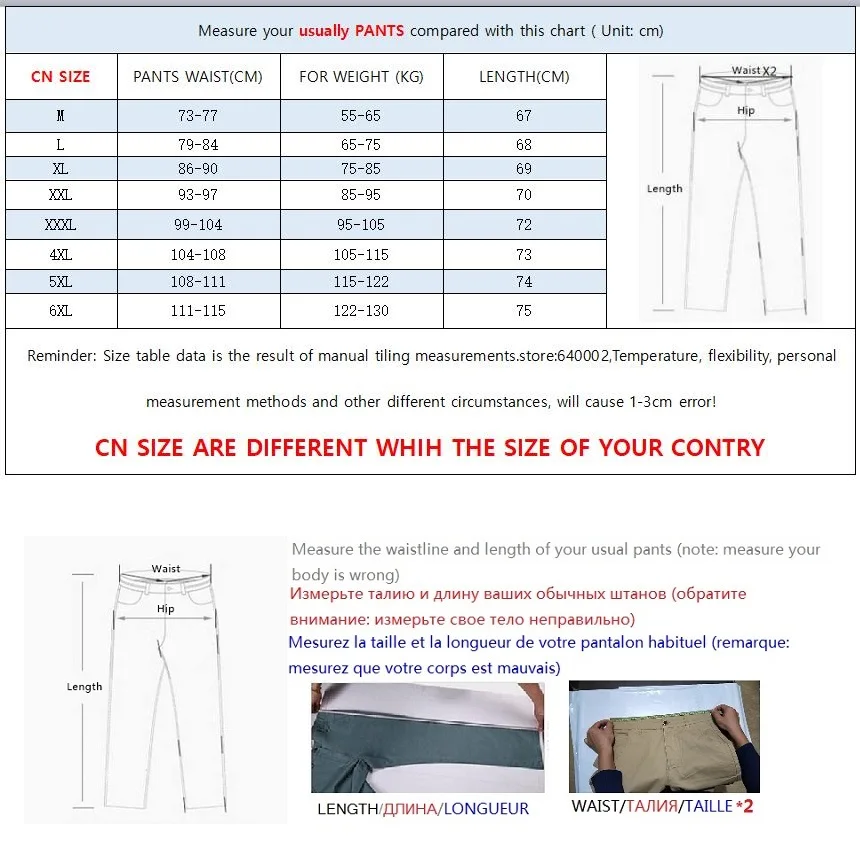 Measure your usually PANTS compared with this chart ( Unit: cm)

| CN SIZE | PANTS WAIST(CM) | FOR WEIGHT (KG) | LENGTH(CM) |
|---|---|---|---|
| M | 73-77 | 55-65 | 67 |
| L | 79-84 | 65-75 | 68 |
| XL | 86-90 | 75-85 | 69 |
| XXL | 93-97 | 85-95 | 70 |
| XXXL | 99-104 | 95-105 | 72 |
| 4XL | 104-108 | 105-115 | 73 |
| 5XL | 108-111 | 115-122 | 74 |
| 6XL | 111-115 | 122-130 | 75 |

Waist X2
Hip
Length

Reminder: Size table data is the result of manual tiling measurements.store:640002,Temperature, flexibility, personal measurement methods and other different circumstances, will cause 1-3cm error!

CN SIZE ARE DIFFERENT WHIH THE SIZE OF YOUR CONTRY

Waist
Hip
Length

Measure the waistline and length of your usual pants (note: measure your body is wrong)
Измерьте талию и длину ваших обычных штанов (обратите внимание: измерьте свое тело неправильно)
Mesurez la taille et la longueur de votre pantalon habituel (remarque: mesurez que votre corps est mauvais)

LENGTH/ДЛИНА/LONGUEUR
WAIST/ТАЛИЯ/TAILLE *2